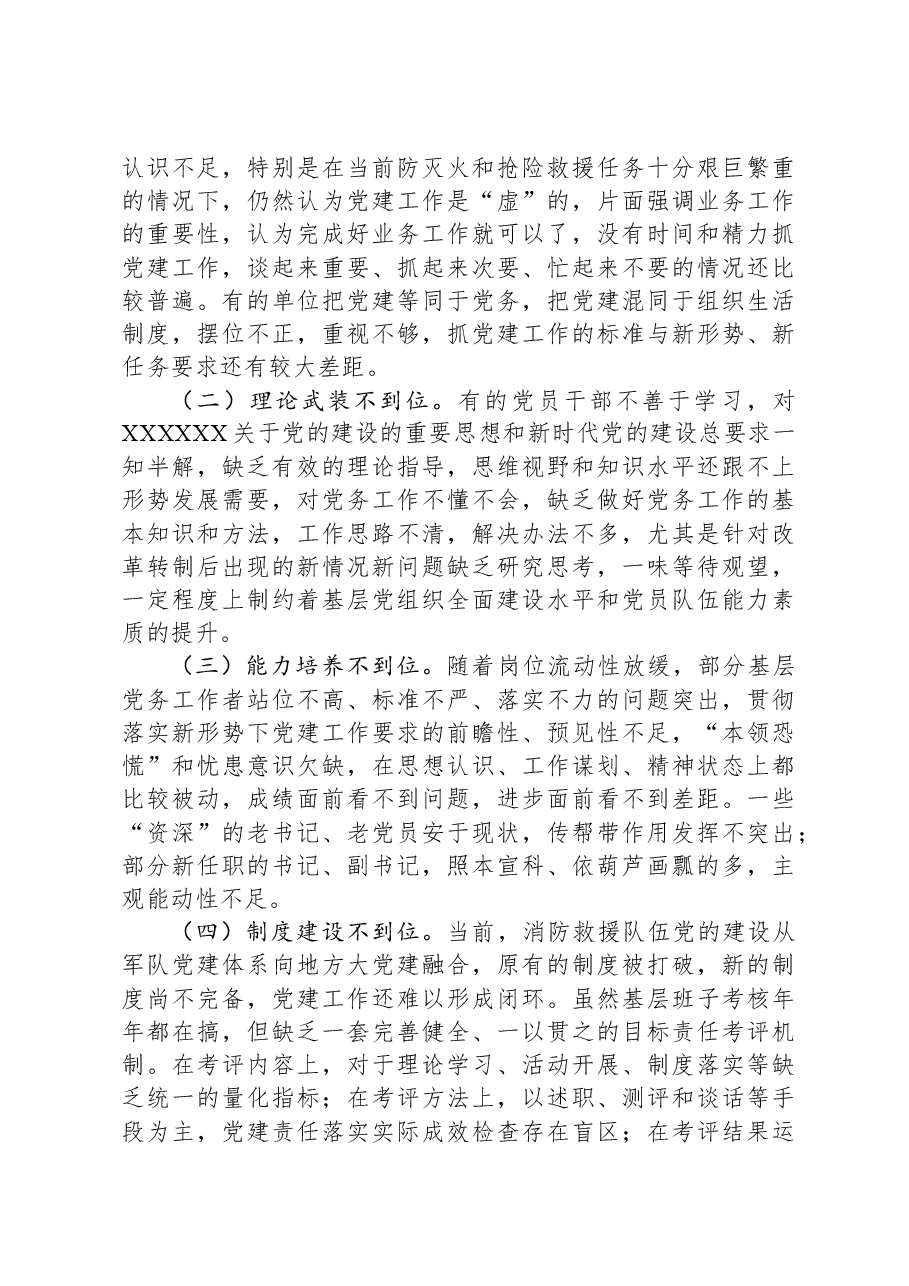 认识不足，特别是在当前防灭火和抢险救援任务十分艰巨繁重的情况下，仍然认为党建工作是“虚”的，片面强调业务工作的重要性，认为完成好业务工作就可以了，没有时间和精力抓党建工作，谈起来重要、抓起来次要、忙起来不要的情况还比较普遍。有的单位把党建等同于党务，把党建混同于组织生活制度，摆位不正，重视不够，抓党建工作的标准与新形势、新任务要求还有较大差距。

（二）理论武装不到位。有的党员干部不善于学习，对XXXXXX关于党的建设的重要思想和新时代党的建设总要求一知半解，缺乏有效的理论指导，思维视野和知识水平还跟不上形势发展需要，对党务工作不懂不会，缺乏做好党务工作的基本知识和方法，工作思路不清，解决办法不多，尤其是针对改革转制后出现的新情况新问题缺乏研究思考，一味等待观望，一定程度上制约着基层党组织全面建设水平和党员队伍能力素质的提升。

（三）能力培养不到位。随着岗位流动性放缓，部分基层党务工作者站位不高、标准不严、落实不力的问题突出，贯彻落实新形势下党建工作要求的前瞻性、预见性不足，“本领恐慌”和忧患意识欠缺，在思想认识、工作谋划、精神状态上都比较被动，成绩面前看不到问题，进步面前看不到差距。一些“资深”的老书记、老党员安于现状，传帮带作用发挥不突出；部分新任职的书记、副书记，照本宣科、依葫芦画瓢的多，主观能动性不足。

（四）制度建设不到位。当前，消防救援队伍党的建设从军队党建体系向地方大党建融合，原有的制度被打破，新的制度尚不完备，党建工作还难以形成闭环。虽然基层班子考核年年都在搞，但缺乏一套完善健全、一以贯之的目标责任考评机制。在考评内容上，对于理论学习、活动开展、制度落实等缺乏统一的量化指标；在考评方法上，以述职、测评和谈话等手段为主，党建责任落实实际成效检查存在盲区；在考评结果运